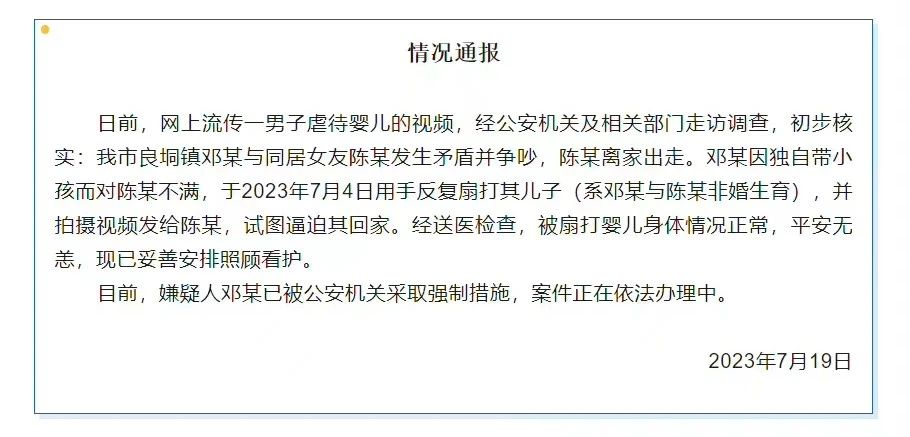 情况通报

日前，网上流传一男子虐待婴儿的视频，经公安机关及相关部门走访调查，初步核实：我市良垌镇邓某与同居女友陈某发生矛盾并争吵，陈某离家出走。邓某因独自带小孩而对陈某不满，于2023年7月4日用手反复扇打其儿子（系邓某与陈某非婚生育），并拍摄视频发给陈某，试图逼迫其回家。经送医检查，被扇打婴儿身体情况正常，平安无恙，现已妥善安排照顾看护。

目前，嫌疑人邓某已被公安机关采取强制措施，案件正在依法办理中。

2023年7月19日